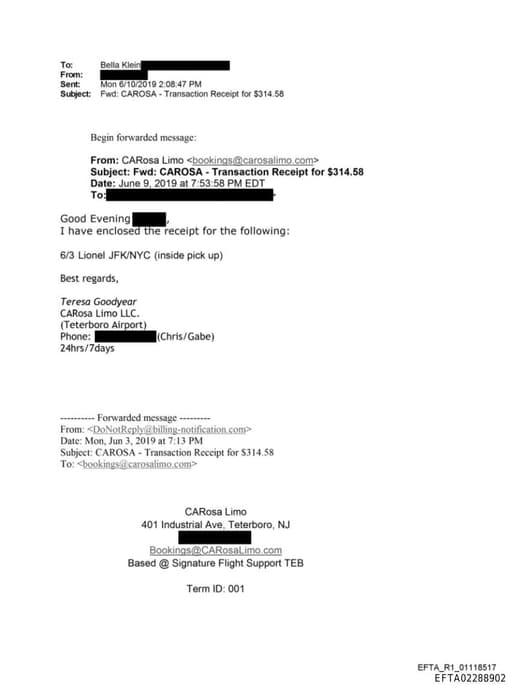 To: Bella Klein
From:
Sent: Mon 6/10/2019 2:08:47 PM
Subject: Fwd: CAROSA - Transaction Receipt for $314.58

Begin forwarded message:

From: CARosa Limo <bookings@carosalimo.com>
Subject: Fwd: CAROSA - Transaction Receipt for $314.58
Date: June 9, 2019 at 7:53:58 PM EDT
To:

Good Evening ,
I have enclosed the receipt for the following:

6/3 Lionel JFK/NYC (inside pick up)

Best regards,

Teresa Goodyear
CARosa Limo LLC.
(Teterboro Airport)
Phone: (Chris/Gabe)
24hrs/7days

---------- Forwarded message ---------
From: <DoNotReply@billing-notification.com>
Date: Mon, Jun 3, 2019 at 7:13 PM
Subject: CAROSA - Transaction Receipt for $314.58
To: <bookings@carosalimo.com>

CARosa Limo
401 Industrial Ave, Teterboro, NJ

Bookings@CARosaLimo.com
Based @ Signature Flight Support TEB

Term ID: 001

EFTA_R1_01118517
EFTA02288902